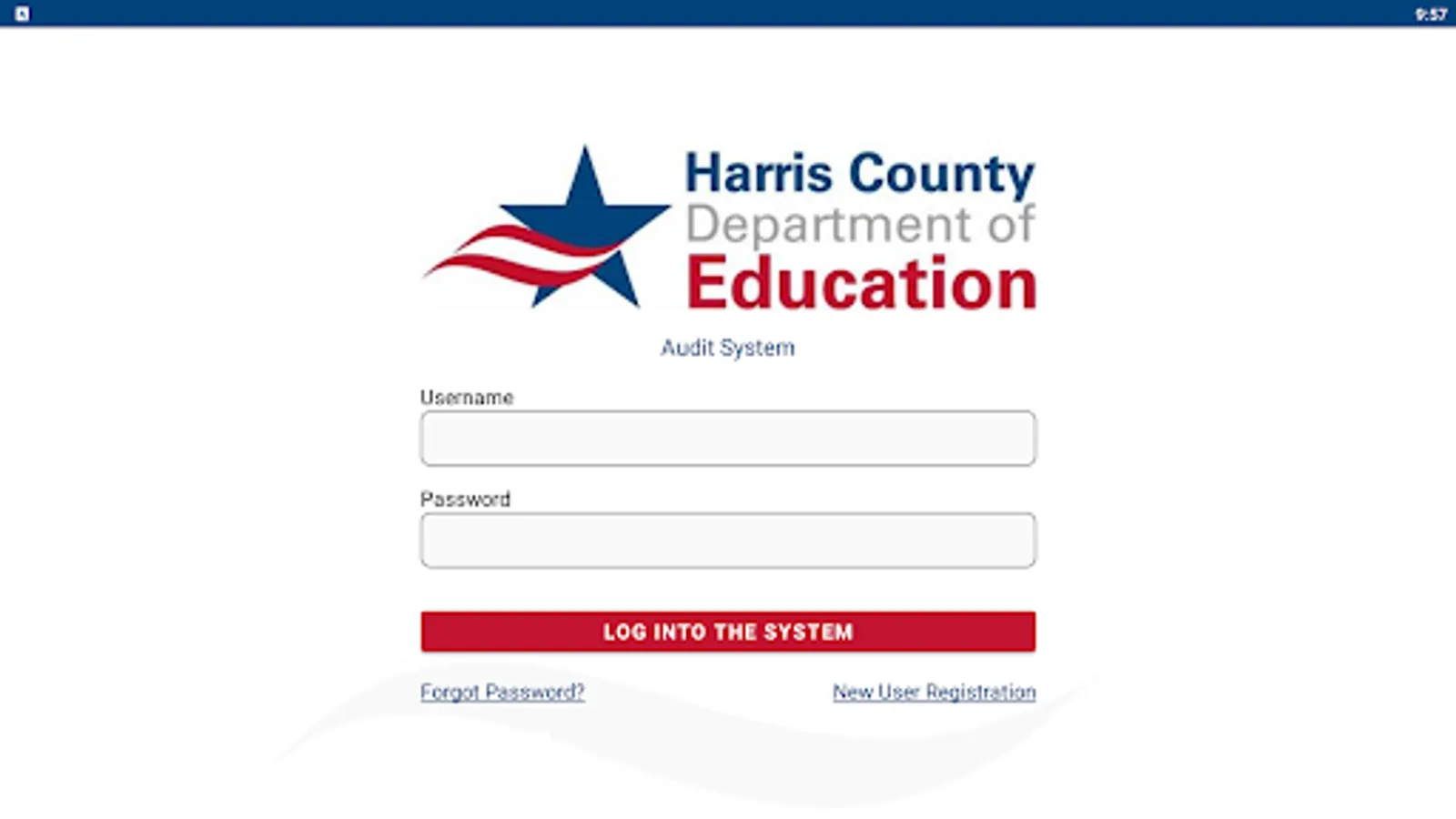 9:57

Harris County Department of Education

Audit System

Username

Password

LOG INTO THE SYSTEM

Forgot Password?

New User Registration